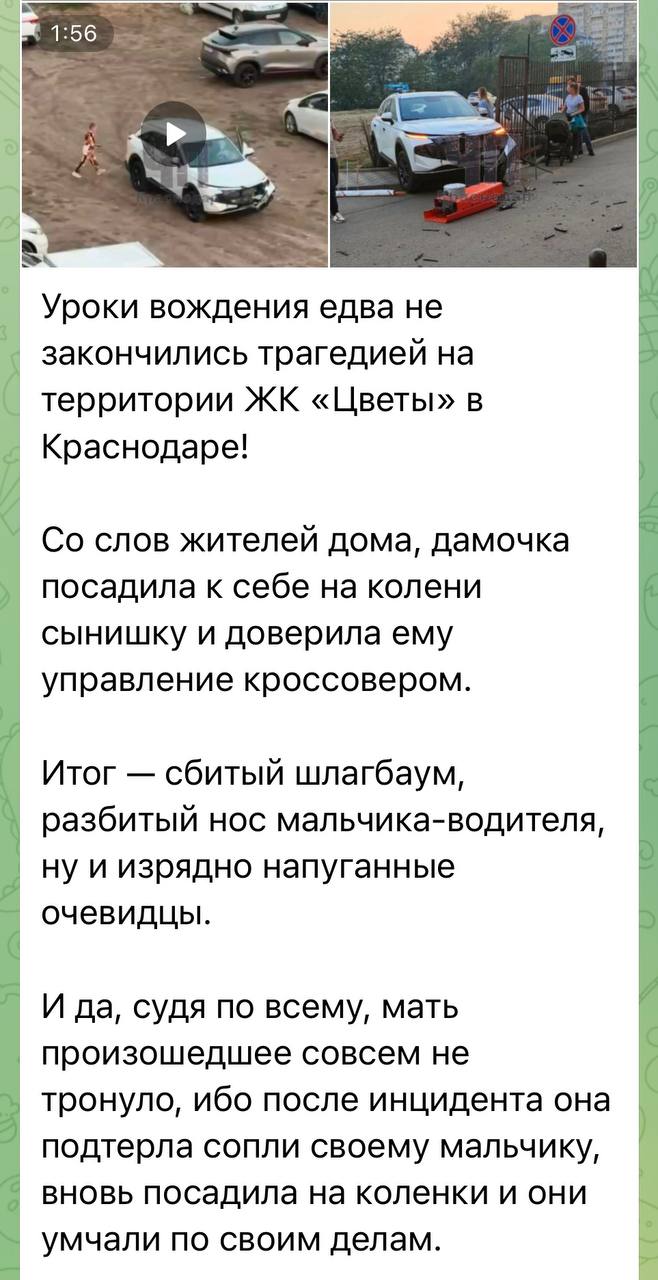 1:56

Уроки вождения едва не закончились трагедией на территории ЖК «Цветы» в Краснодаре!

Со слов жителей дома, дамочка посадила к себе на колени сынишку и доверила ему управление кроссовером.

Итог — сбитый шлагбаум, разбитый нос мальчика-водителя, ну и изрядно напуганные очевидцы.

И да, судя по всему, мать произошедшее совсем не тронуло, ибо после инцидента она подтерла сопли своему мальчику, вновь посадила на коленки и они умчали по своим делам.